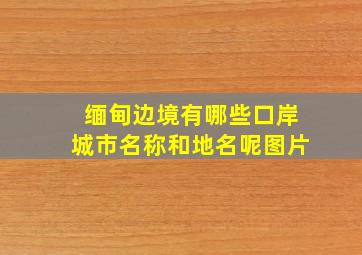 缅甸边境有哪些口岸
城市名称和地名呢图片